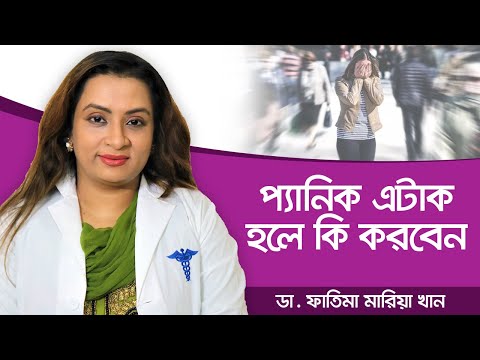 প্যানিক এটাক হলে কি করবেন

ডা. ফাতিমা মারিয়া খান